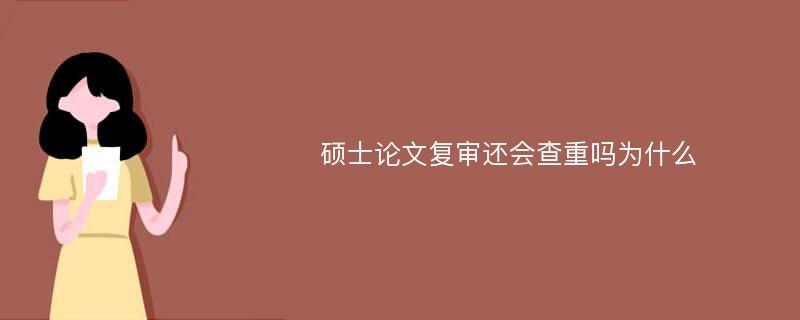 硕士论文复审还会查重吗为什么